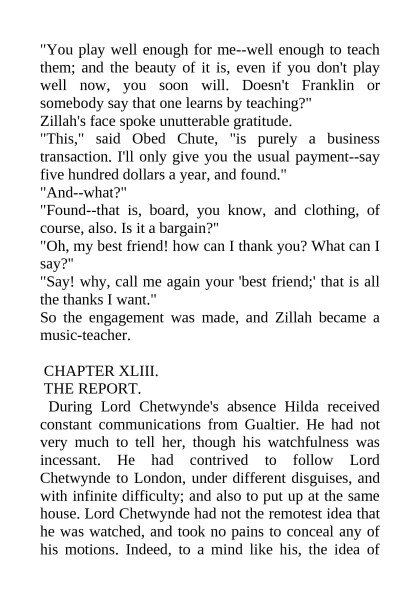 "You play well enough for me--well enough to teach them; and the beauty of it is, even if you don't play well now, you soon will. Doesn't Franklin or somebody say that one learns by teaching?"
Zillah's face spoke unutterable gratitude.
"This," said Obed Chute, "is purely a business transaction. I'll only give you the usual payment--say five hundred dollars a year, and found."
"And--what?"
"Found--that is, board, you know, and clothing, of course, also. Is it a bargain?"
"Oh, my best friend! how can I thank you? What can I say?"
"Say! why, call me again your 'best friend;' that is all the thanks I want."
So the engagement was made, and Zillah became a music-teacher.

CHAPTER XLIII.
THE REPORT.
During Lord Chetwynde's absence Hilda received constant communications from Gualtier. He had not very much to tell her, though his watchfulness was incessant. He had contrived to follow Lord Chetwynde to London, under different disguises, and with infinite difficulty; and also to put up at the same house. Lord Chetwynde had not the remotest idea that he was watched, and took no pains to conceal any of his motions. Indeed, to a mind like his, the idea of